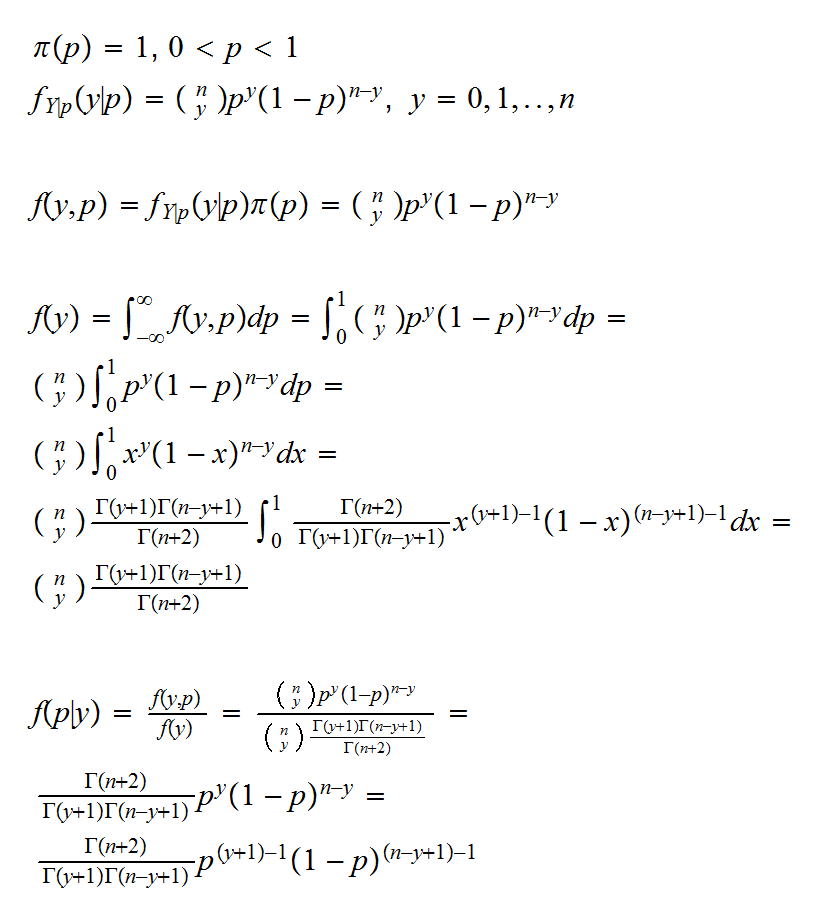 $\pi(p) = 1, 0 < p < 1$

$f_{Y|p}(y|p) = \binom{n}{y} p^y (1-p)^{n-y}, \ y = 0, 1, .., n$

$f(y,p) = f_{Y|p}(y|p)\pi(p) = \binom{n}{y} p^y (1-p)^{n-y}$

$f(y) = \int_{-\infty}^{\infty} f(y,p)dp = \int_0^1 \binom{n}{y} p^y (1-p)^{n-y} dp =$

$\binom{n}{y} \int_0^1 p^y (1-p)^{n-y} dp =$

$\binom{n}{y} \int_0^1 x^y (1-x)^{n-y} dx =$

$\binom{n}{y} \frac{\Gamma(y+1)\Gamma(n-y+1)}{\Gamma(n+2)} \int_0^1 \frac{\Gamma(n+2)}{\Gamma(y+1)\Gamma(n-y+1)} x^{(y+1)-1} (1-x)^{(n-y+1)-1} dx =$

$\binom{n}{y} \frac{\Gamma(y+1)\Gamma(n-y+1)}{\Gamma(n+2)}$

$f(p|y) = \frac{f(y,p)}{f(y)} = \frac{\binom{n}{y} p^y (1-p)^{n-y}}{\binom{n}{y} \frac{\Gamma(y+1)\Gamma(n-y+1)}{\Gamma(n+2)}} =$

$\frac{\Gamma(n+2)}{\Gamma(y+1)\Gamma(n-y+1)} p^y (1-p)^{n-y} =$

$\frac{\Gamma(n+2)}{\Gamma(y+1)\Gamma(n-y+1)} p^{(y+1)-1} (1-p)^{(n-y+1)-1}$